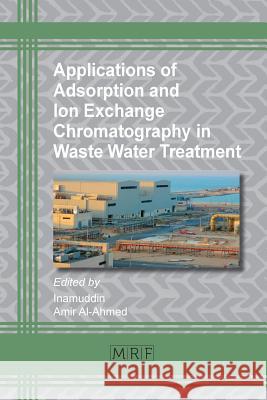 Applications of Adsorption and Ion Exchange Chromatography in Waste Water Treatment

Edited by
Inamuddin
Amir Al-Ahmed

MRF

Kraina Książek